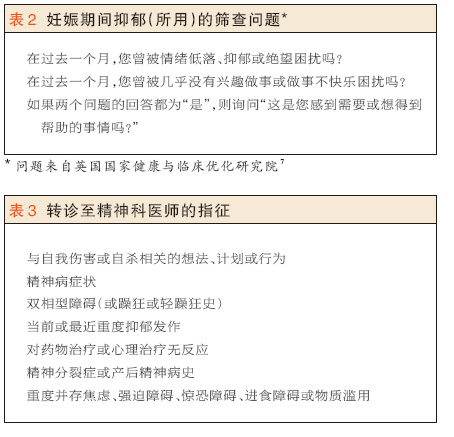 表 2 妊娠期间抑郁(所用)的筛查问题*

在过去一个月,您曾被情绪低落、抑郁或绝望困扰吗?

在过去一个月,您曾被几乎没有兴趣做事或做事不快乐困扰吗?

如果两个问题的回答都为“是”,则询问“这是您感到需要或想得到帮助的事情吗?”

* 问题来自英国国家健康与临床优化研究院$^7$

表 3 转诊至精神科医师的指征

与自我伤害或自杀相关的想法、计划或行为

精神病症状

双相型障碍(或躁狂或轻躁狂史)

当前或最近重度抑郁发作

对药物治疗或心理治疗无反应

精神分裂症或产后精神病史

重度并存焦虑、强迫障碍、惊恐障碍、进食障碍或物质滥用